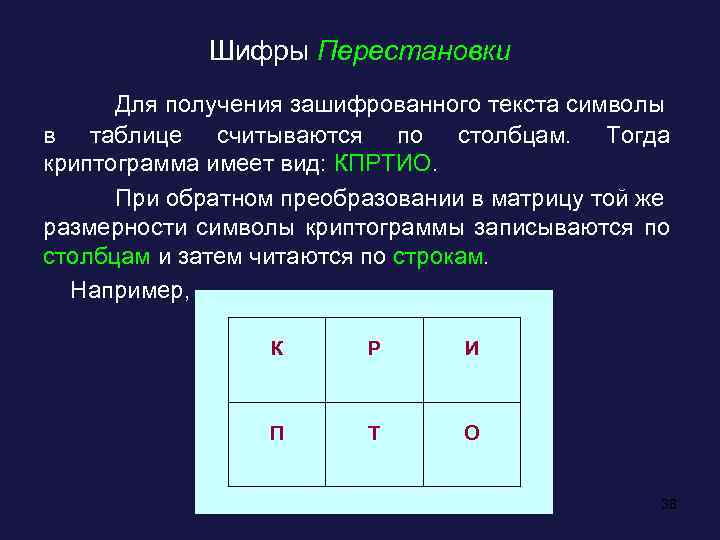 Шифры Перестановки

Для получения зашифрованного текста символы в таблице считываются по столбцам. Тогда криптограмма имеет вид: КПРТИО.

При обратном преобразовании в матрицу той же размерности символы криптограммы записываются по столбцам и затем читаются по строкам.

Например,

| К | Р | И |
|---|---|---|
| П | Т | О |

38